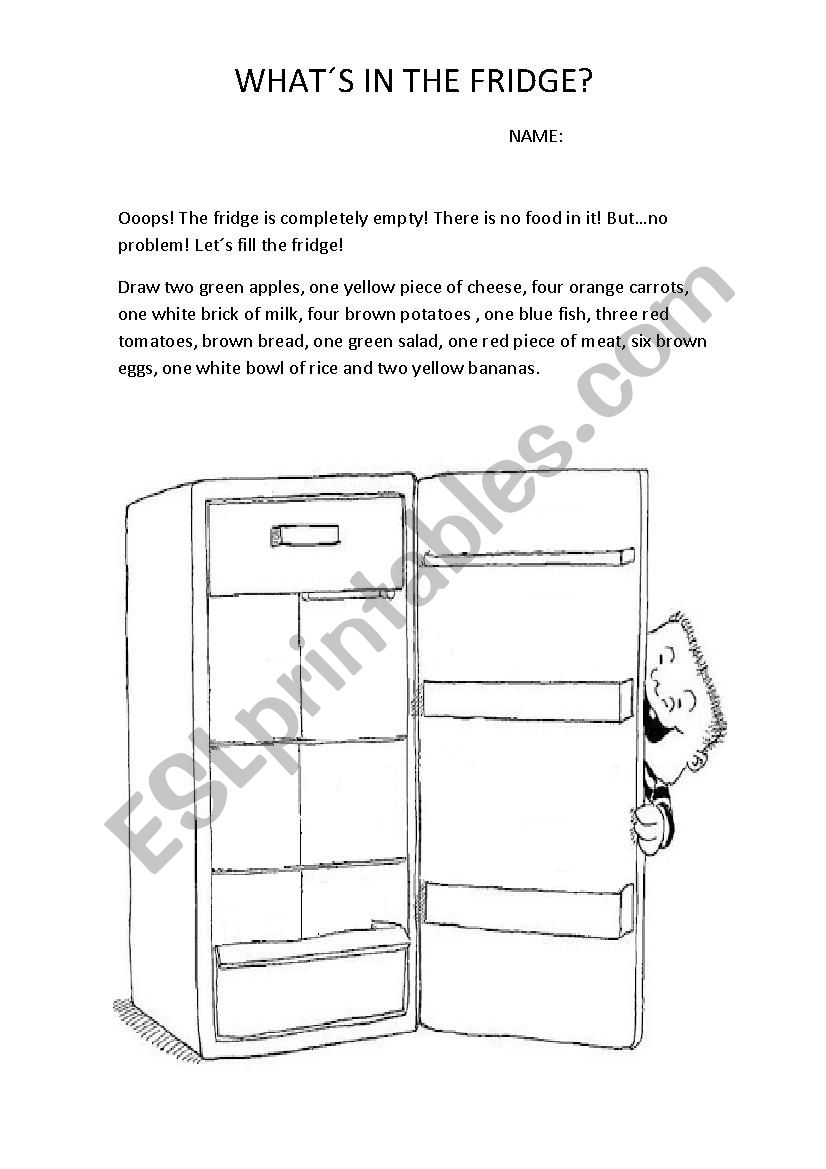 WHAT´S IN THE FRIDGE?

NAME:

Ooops! The fridge is completely empty! There is no food in it! But…no problem! Let´s fill the fridge!

Draw two green apples, one yellow piece of cheese, four orange carrots, one white brick of milk, four brown potatoes , one blue fish, three red tomatoes, brown bread, one green salad, one red piece of meat, six brown eggs, one white bowl of rice and two yellow bananas.

ESLprintables.com